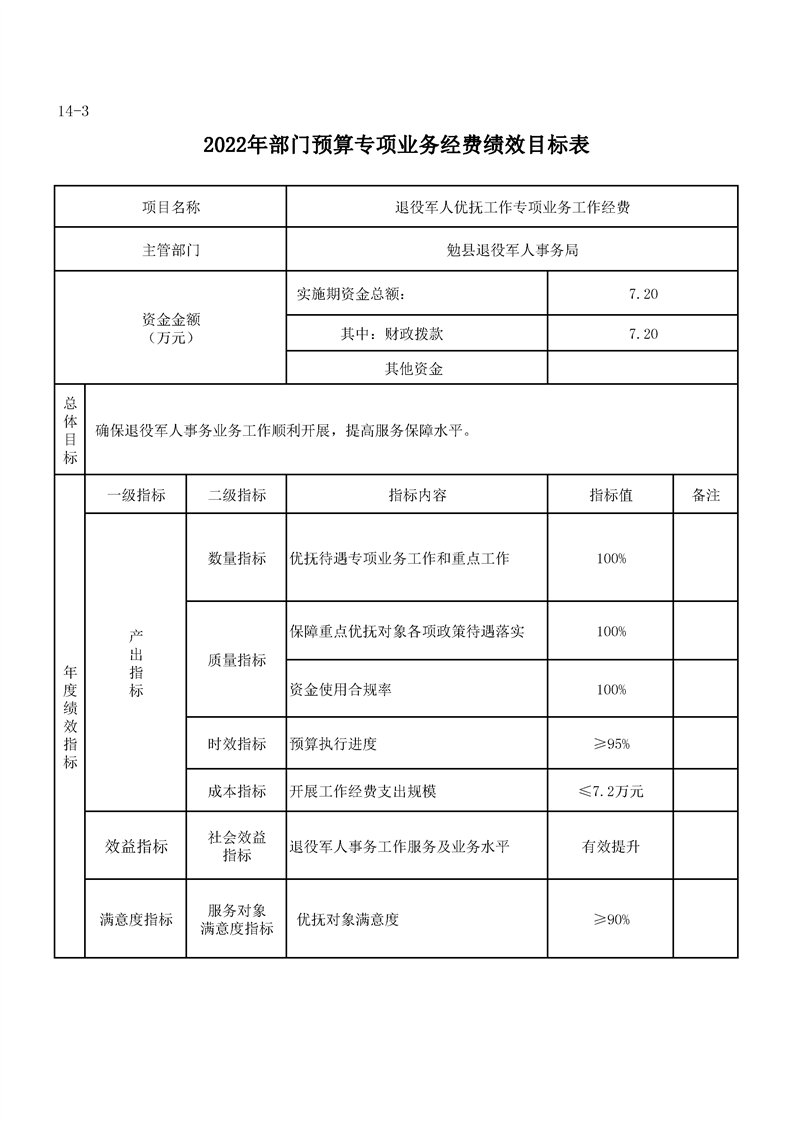 14-3

2022年部门预算专项业务经费绩效目标表

| 项目名称 | | | 退役军人优抚工作专项业务工作经费 | | |
|---|---|---|---|---|---|
| 主管部门 | | | 勉县退役军人事务局 | | |
| 资金金额（万元） | | | 实施期资金总额： | 7.20 | |
| | | | 其中：财政拨款 | 7.20 | |
| | | | 其他资金 | | |
| 总体目标 | 确保退役军人事务业务工作顺利开展，提高服务保障水平。 | | | | |
| 年度绩效指标 | 一级指标 | 二级指标 | 指标内容 | 指标值 | 备注 |
| | 产出指标 | 数量指标 | 优抚待遇专项业务工作和重点工作 | 100% | |
| | | 质量指标 | 保障重点优抚对象各项政策待遇落实 | 100% | |
| | | | 资金使用合规率 | 100% | |
| | | 时效指标 | 预算执行进度 | ≥95% | |
| | | 成本指标 | 开展工作经费支出规模 | ≤7.2万元 | |
| | 效益指标 | 社会效益指标 | 退役军人事务工作服务及业务水平 | 有效提升 | |
| | 满意度指标 | 服务对象满意度指标 | 优抚对象满意度 | ≥90% | |